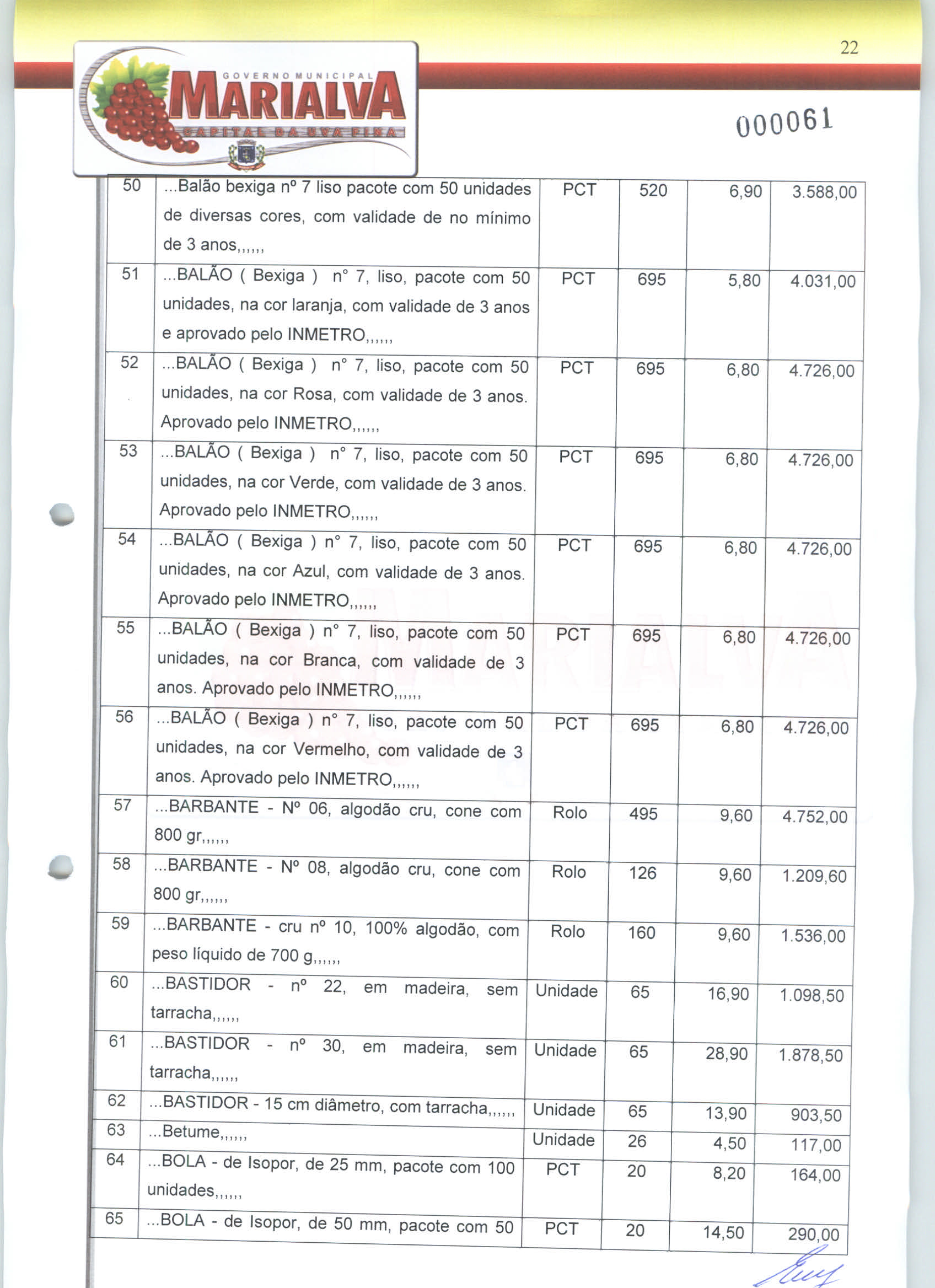 22

GOVERNO MUNICIPAL
MARIALVA
CAPITAL DA UVA FINA

000061

| 50 | ...Balão bexiga nº 7 liso pacote com 50 unidades de diversas cores, com validade de no mínimo de 3 anos,,,,,, | PCT | 520 | 6,90 | 3.588,00 |
|---|---|---|---|---|---|
| 51 | ...BALÃO ( Bexiga ) n° 7, liso, pacote com 50 unidades, na cor laranja, com validade de 3 anos e aprovado pelo INMETRO,,,,,, | PCT | 695 | 5,80 | 4.031,00 |
| 52 | ...BALÃO ( Bexiga ) n° 7, liso, pacote com 50 unidades, na cor Rosa, com validade de 3 anos. Aprovado pelo INMETRO,,,,,, | PCT | 695 | 6,80 | 4.726,00 |
| 53 | ...BALÃO ( Bexiga ) n° 7, liso, pacote com 50 unidades, na cor Verde, com validade de 3 anos. Aprovado pelo INMETRO,,,,,, | PCT | 695 | 6,80 | 4.726,00 |
| 54 | ...BALÃO ( Bexiga ) n° 7, liso, pacote com 50 unidades, na cor Azul, com validade de 3 anos. Aprovado pelo INMETRO,,,,,, | PCT | 695 | 6,80 | 4.726,00 |
| 55 | ...BALÃO ( Bexiga ) n° 7, liso, pacote com 50 unidades, na cor Branca, com validade de 3 anos. Aprovado pelo INMETRO,,,,,, | PCT | 695 | 6,80 | 4.726,00 |
| 56 | ...BALÃO ( Bexiga ) n° 7, liso, pacote com 50 unidades, na cor Vermelho, com validade de 3 anos. Aprovado pelo INMETRO,,,,,, | PCT | 695 | 6,80 | 4.726,00 |
| 57 | ...BARBANTE - Nº 06, algodão cru, cone com 800 gr,,,,,, | Rolo | 495 | 9,60 | 4.752,00 |
| 58 | ...BARBANTE - Nº 08, algodão cru, cone com 800 gr,,,,,, | Rolo | 126 | 9,60 | 1.209,60 |
| 59 | ...BARBANTE - cru nº 10, 100% algodão, com peso líquido de 700 g,,,,,, | Rolo | 160 | 9,60 | 1.536,00 |
| 60 | ...BASTIDOR - nº 22, em madeira, sem tarracha,,,,,, | Unidade | 65 | 16,90 | 1.098,50 |
| 61 | ...BASTIDOR - nº 30, em madeira, sem tarracha,,,,,, | Unidade | 65 | 28,90 | 1.878,50 |
| 62 | ...BASTIDOR - 15 cm diâmetro, com tarracha,,,,,, | Unidade | 65 | 13,90 | 903,50 |
| 63 | ...Betume,,,,,, | Unidade | 26 | 4,50 | 117,00 |
| 64 | ...BOLA - de Isopor, de 25 mm, pacote com 100 unidades,,,,,, | PCT | 20 | 8,20 | 164,00 |
| 65 | ...BOLA - de Isopor, de 50 mm, pacote com 50 | PCT | 20 | 14,50 | 290,00 |